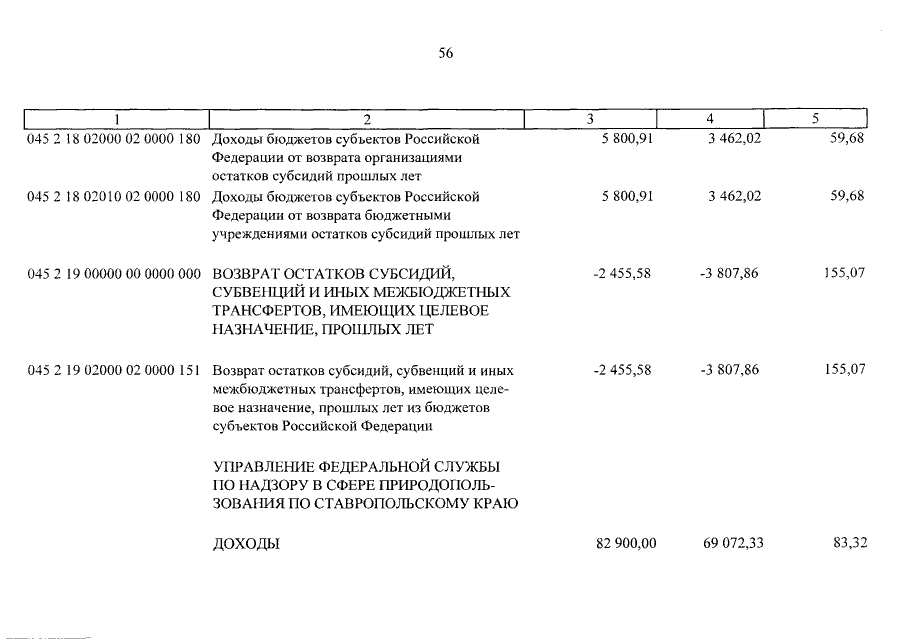 56

| 1 | 2 | 3 | 4 | 5 |
|---|---|---|---|---|
| 045 2 18 02000 02 0000 180 | Доходы бюджетов субъектов Российской Федерации от возврата организациями остатков субсидий прошлых лет | 5 800,91 | 3 462,02 | 59,68 |
| 045 2 18 02010 02 0000 180 | Доходы бюджетов субъектов Российской Федерации от возврата бюджетными учреждениями остатков субсидий прошлых лет | 5 800,91 | 3 462,02 | 59,68 |
| 045 2 19 00000 00 0000 000 | ВОЗВРАТ ОСТАТКОВ СУБСИДИЙ, СУБВЕНЦИЙ И ИНЫХ МЕЖБЮДЖЕТНЫХ ТРАНСФЕРТОВ, ИМЕЮЩИХ ЦЕЛЕВОЕ НАЗНАЧЕНИЕ, ПРОШЛЫХ ЛЕТ | -2 455,58 | -3 807,86 | 155,07 |
| 045 2 19 02000 02 0000 151 | Возврат остатков субсидий, субвенций и иных межбюджетных трансфертов, имеющих целевое назначение, прошлых лет из бюджетов субъектов Российской Федерации | -2 455,58 | -3 807,86 | 155,07 |
| | УПРАВЛЕНИЕ ФЕДЕРАЛЬНОЙ СЛУЖБЫ ПО НАДЗОРУ В СФЕРЕ ПРИРОДОПОЛЬЗОВАНИЯ ПО СТАВРОПОЛЬСКОМУ КРАЮ | | | |
| | ДОХОДЫ | 82 900,00 | 69 072,33 | 83,32 |